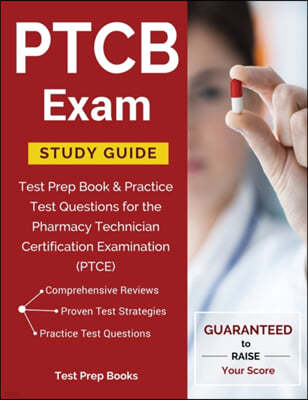 PTCB Exam

STUDY GUIDE

Test Prep Book & Practice Test Questions for the Pharmacy Technician Certification Examination (PTCE)

Comprehensive Reviews
Proven Test Strategies
Practice Test Questions

Test Prep Books

GUARANTEED to RAISE Your Score